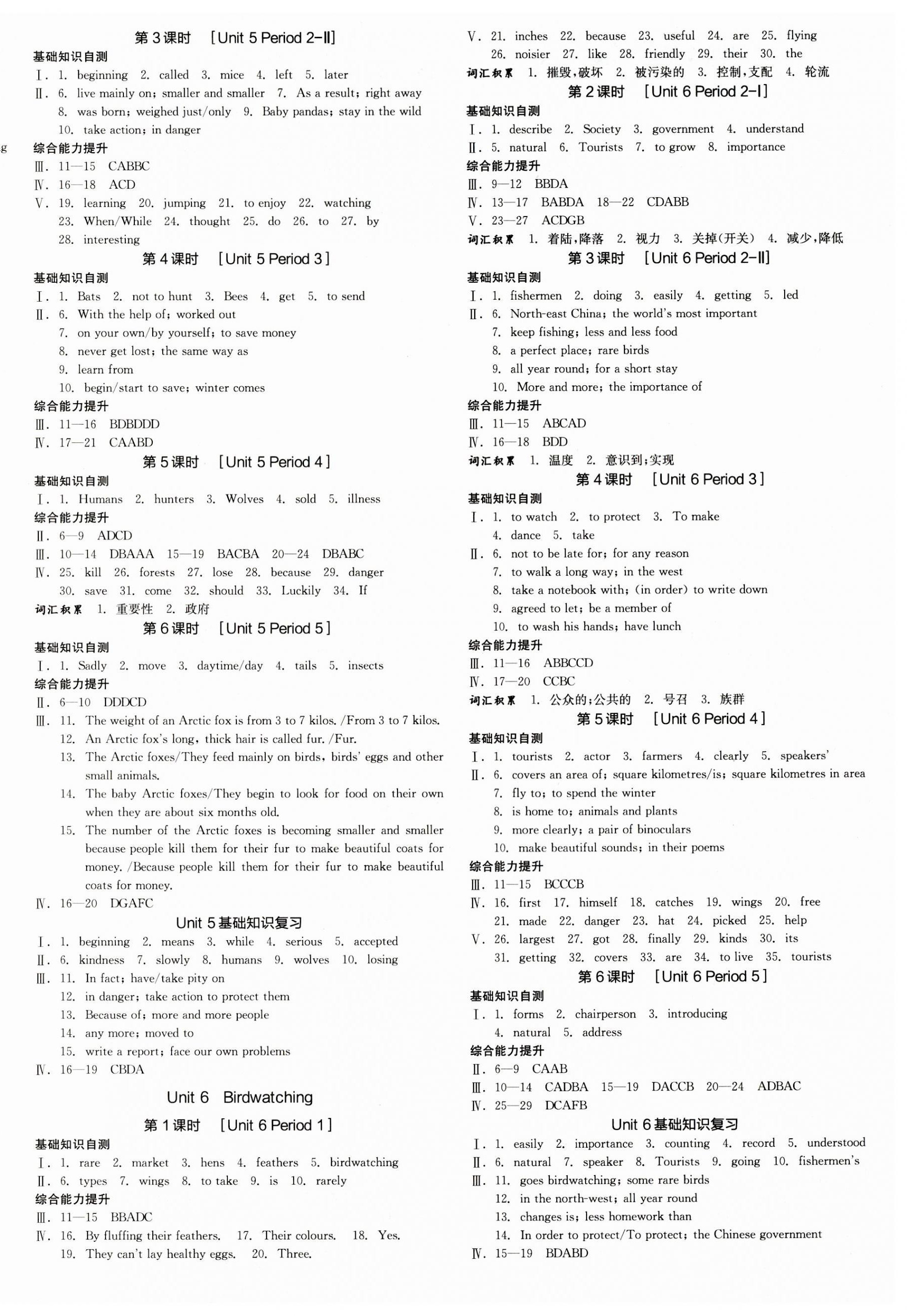 第 3 课时 ［Unit 5 Period 2-Ⅱ］

基础知识自测

Ⅰ. 1. beginning 2. called 3. mice 4. left 5. later

Ⅱ. 6. live mainly on; smaller and smaller 7. As a result; right away
8. was born; weighed just/only 9. Baby pandas; stay in the wild
10. take action; in danger

g

综合能力提升

Ⅲ. 11—15 CABBC

Ⅳ. 16—18 ACD

Ⅴ. 19. learning 20. jumping 21. to enjoy 22. watching
23. When/While 24. thought 25. do 26. to 27. by
28. interesting

第 4 课时 ［Unit 5 Period 3］

基础知识自测

Ⅰ. 1. Bats 2. not to hunt 3. Bees 4. get 5. to send

Ⅱ. 6. With the help of; worked out
7. on your own/by yourself; to save money
8. never get lost; the same way as
9. learn from
10. begin/start to save; winter comes

综合能力提升

Ⅲ. 11—16 BDBDDD

Ⅳ. 17—21 CAABD

第 5 课时 ［Unit 5 Period 4］

基础知识自测

Ⅰ. 1. Humans 2. hunters 3. Wolves 4. sold 5. illness

综合能力提升

Ⅱ. 6—9 ADCD

Ⅲ. 10—14 DBAAA 15—19 BACBA 20—24 DBABC

Ⅳ. 25. kill 26. forests 27. lose 28. because 29. danger
30. save 31. come 32. should 33. Luckily 34. If

词汇积累 1. 重要性 2. 政府

第 6 课时 ［Unit 5 Period 5］

基础知识自测

Ⅰ. 1. Sadly 2. move 3. daytime/day 4. tails 5. insects

综合能力提升

Ⅱ. 6—10 DDDCD

Ⅲ. 11. The weight of an Arctic fox is from 3 to 7 kilos. /From 3 to 7 kilos.
12. An Arctic fox's long, thick hair is called fur. /Fur.
13. The Arctic foxes/They feed mainly on birds, birds' eggs and other small animals.
14. The baby Arctic foxes/They begin to look for food on their own when they are about six months old.
15. The number of the Arctic foxes is becoming smaller and smaller because people kill them for their fur to make beautiful coats for money. /Because people kill them for their fur to make beautiful coats for money.

Ⅳ. 16—20 DGAFC

Unit 5 基础知识复习

Ⅰ. 1. beginning 2. means 3. while 4. serious 5. accepted

Ⅱ. 6. kindness 7. slowly 8. humans 9. wolves 10. losing

Ⅲ. 11. In fact; have/take pity on
12. in danger; take action to protect them
13. Because of; more and more people
14. any more; moved to
15. write a report; face our own problems

Ⅳ. 16—19 CBDA

Unit 6 Birdwatching

第 1 课时 ［Unit 6 Period 1］

基础知识自测

Ⅰ. 1. rare 2. market 3. hens 4. feathers 5. birdwatching

Ⅱ. 6. types 7. wings 8. to take 9. is 10. rarely

综合能力提升

Ⅲ. 11—15 BBADC

Ⅳ. 16. By fluffing their feathers. 17. Their colours. 18. Yes.
19. They can't lay healthy eggs. 20. Three.

Ⅴ. 21. inches 22. because 23. useful 24. are 25. flying
26. noisier 27. like 28. friendly 29. their 30. the

词汇积累 1. 摧毁,破坏 2. 被污染的 3. 控制,支配 4. 轮流

第 2 课时 ［Unit 6 Period 2-Ⅰ］

基础知识自测

Ⅰ. 1. describe 2. Society 3. government 4. understand

Ⅱ. 5. natural 6. Tourists 7. to grow 8. importance

综合能力提升

Ⅲ. 9—12 BBDA

Ⅳ. 13—17 BABDA 18—22 CDABB

Ⅴ. 23—27 ACDGB

词汇积累 1. 着陆,降落 2. 视力 3. 关掉(开关) 4. 减少,降低

第 3 课时 ［Unit 6 Period 2-Ⅱ］

基础知识自测

Ⅰ. 1. fishermen 2. doing 3. easily 4. getting 5. led

Ⅱ. 6. North-east China; the world's most important
7. keep fishing; less and less food
8. a perfect place; rare birds
9. all year round; for a short stay
10. More and more; the importance of

综合能力提升

Ⅲ. 11—15 ABCAD

Ⅳ. 16—18 BDD

词汇积累 1. 温度 2. 意识到;实现

第 4 课时 ［Unit 6 Period 3］

基础知识自测

Ⅰ. 1. to watch 2. to protect 3. To make
4. dance 5. take

Ⅱ. 6. not to be late for; for any reason
7. to walk a long way; in the west
8. take a notebook with; (in order) to write down
9. agreed to let; be a member of
10. to wash his hands; have lunch

综合能力提升

Ⅲ. 11—16 ABBCCD

Ⅳ. 17—20 CCBC

词汇积累 1. 公众的;公共的 2. 号召 3. 族群

第 5 课时 ［Unit 6 Period 4］

基础知识自测

Ⅰ. 1. tourists 2. actor 3. farmers 4. clearly 5. speakers'

Ⅱ. 6. covers an area of; square kilometres/is; square kilometres in area
7. fly to; to spend the winter
8. is home to; animals and plants
9. more clearly; a pair of binoculars
10. make beautiful sounds; in their poems

综合能力提升

Ⅲ. 11—15 BCCCB

Ⅳ. 16. first 17. himself 18. catches 19. wings 20. free
21. made 22. danger 23. hat 24. picked 25. help

Ⅴ. 26. largest 27. got 28. finally 29. kinds 30. its
31. getting 32. covers 33. are 34. to live 35. tourists

第 6 课时 ［Unit 6 Period 5］

基础知识自测

Ⅰ. 1. forms 2. chairperson 3. introducing
4. natural 5. address

综合能力提升

Ⅱ. 6—9 CAAB

Ⅲ. 10—14 CADBA 15—19 DACCB 20—24 ADBAC

Ⅳ. 25—29 DCAFB

Unit 6 基础知识复习

Ⅰ. 1. easily 2. importance 3. counting 4. record 5. understood

Ⅱ. 6. natural 7. speaker 8. Tourists 9. going 10. fishermen's

Ⅲ. 11. goes birdwatching; some rare birds
12. in the north-west; all year round
13. changes is; less homework than
14. In order to protect/To protect; the Chinese government

Ⅳ. 15—19 BDABD